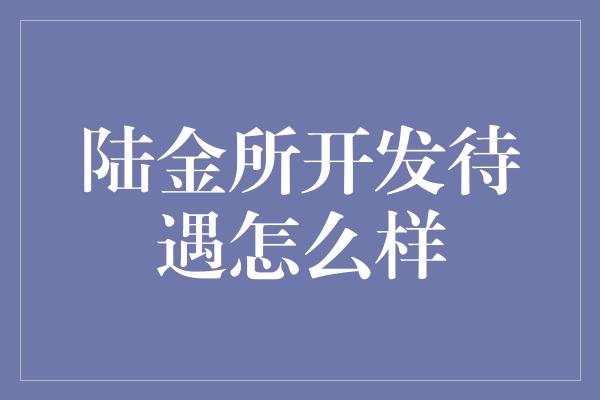 陆金所开发待遇怎么样